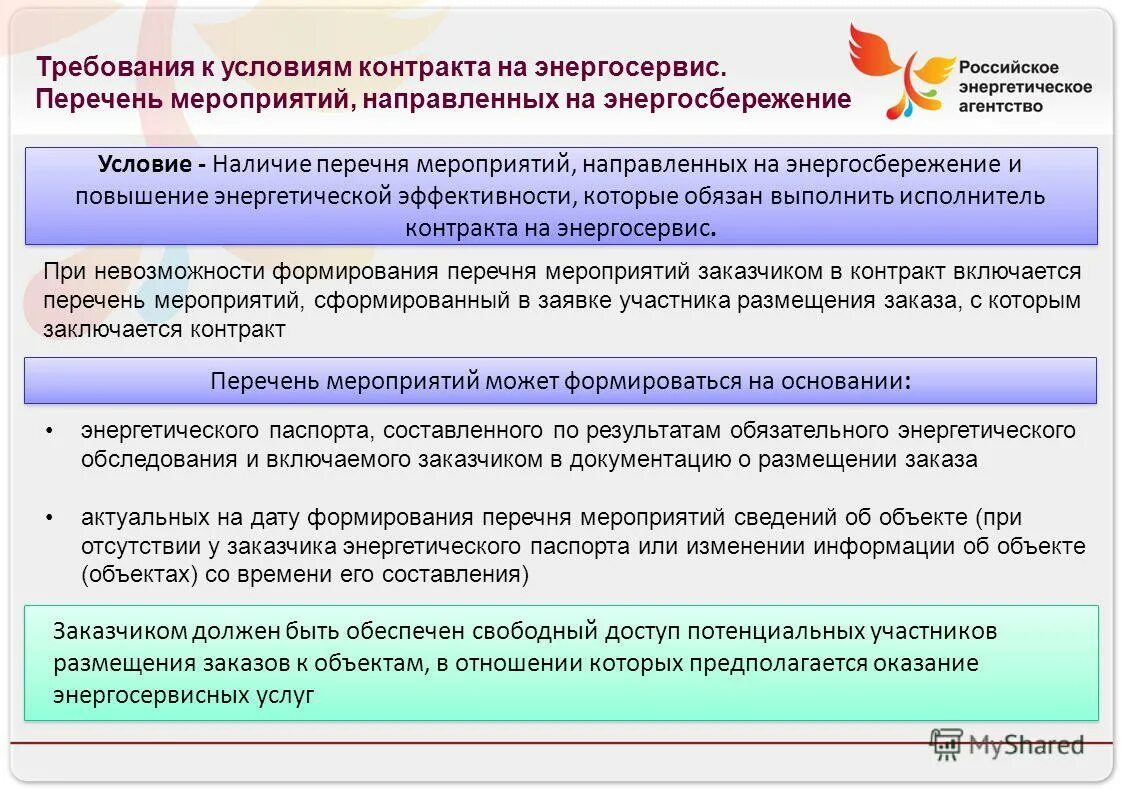 Требования к условиям контракта на энергосервис.
Перечень мероприятий, направленных на энергосбережение

Российское энергетическое агентство

Условие - Наличие перечня мероприятий, направленных на энергосбережение и повышение энергетической эффективности, которые обязан выполнить исполнитель контракта на энергосервис.

При невозможности формирования перечня мероприятий заказчиком в контракт включается перечень мероприятий, сформированный в заявке участника размещения заказа, с которым заключается контракт

Перечень мероприятий может формироваться на основании:

• энергетического паспорта, составленного по результатам обязательного энергетического обследования и включаемого заказчиком в документацию о размещении заказа

• актуальных на дату формирования перечня мероприятий сведений об объекте (при отсутствии у заказчика энергетического паспорта или изменении информации об объекте (объектах) со времени его составления)

Заказчиком должен быть обеспечен свободный доступ потенциальных участников размещения заказов к объектам, в отношении которых предполагается оказание энергосервисных услуг

MyShared